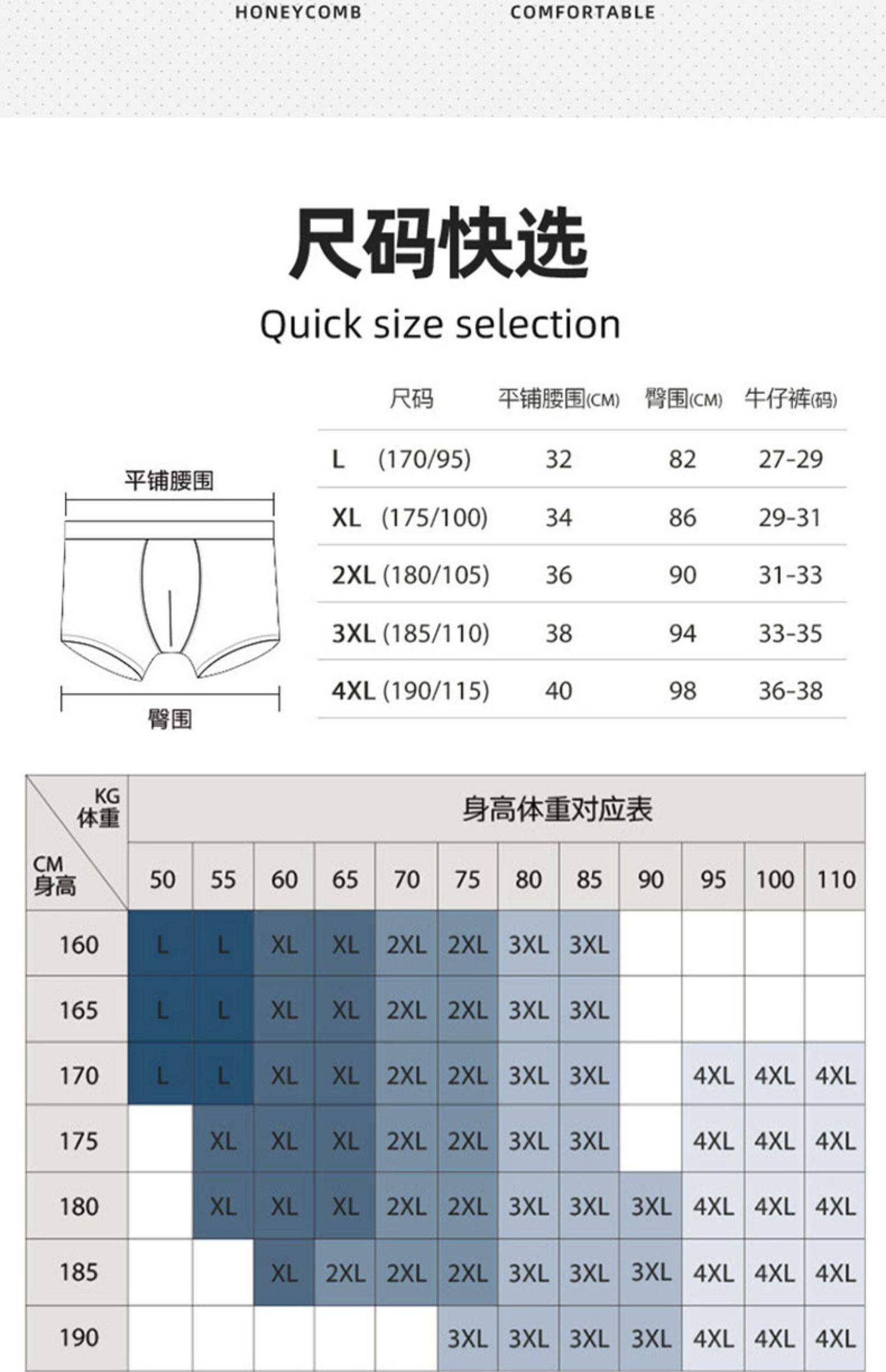 HONEYCOMB COMFORTABLE

尺码快选

Quick size selection

平铺腰围

臀围

| 尺码 | 平铺腰围(CM) | 臀围(CM) | 牛仔裤(码) |
|---|---|---|---|
| L (170/95) | 32 | 82 | 27-29 |
| XL (175/100) | 34 | 86 | 29-31 |
| 2XL (180/105) | 36 | 90 | 31-33 |
| 3XL (185/110) | 38 | 94 | 33-35 |
| 4XL (190/115) | 40 | 98 | 36-38 |

身高体重对应表

| KG 体重 / CM 身高 | 50 | 55 | 60 | 65 | 70 | 75 | 80 | 85 | 90 | 95 | 100 | 110 |
|---|---|---|---|---|---|---|---|---|---|---|---|---|
| 160 | L | L | XL | XL | 2XL | 2XL | 3XL | 3XL | | | | |
| 165 | L | L | XL | XL | 2XL | 2XL | 3XL | 3XL | | | | |
| 170 | L | L | XL | XL | 2XL | 2XL | 3XL | 3XL | | 4XL | 4XL | 4XL |
| 175 | | XL | XL | XL | 2XL | 2XL | 3XL | 3XL | | 4XL | 4XL | 4XL |
| 180 | | XL | XL | XL | 2XL | 2XL | 3XL | 3XL | 3XL | 4XL | 4XL | 4XL |
| 185 | | | XL | 2XL | 2XL | 2XL | 3XL | 3XL | 3XL | 4XL | 4XL | 4XL |
| 190 | | | | | | 3XL | 3XL | 3XL | 3XL | 4XL | 4XL | 4XL |